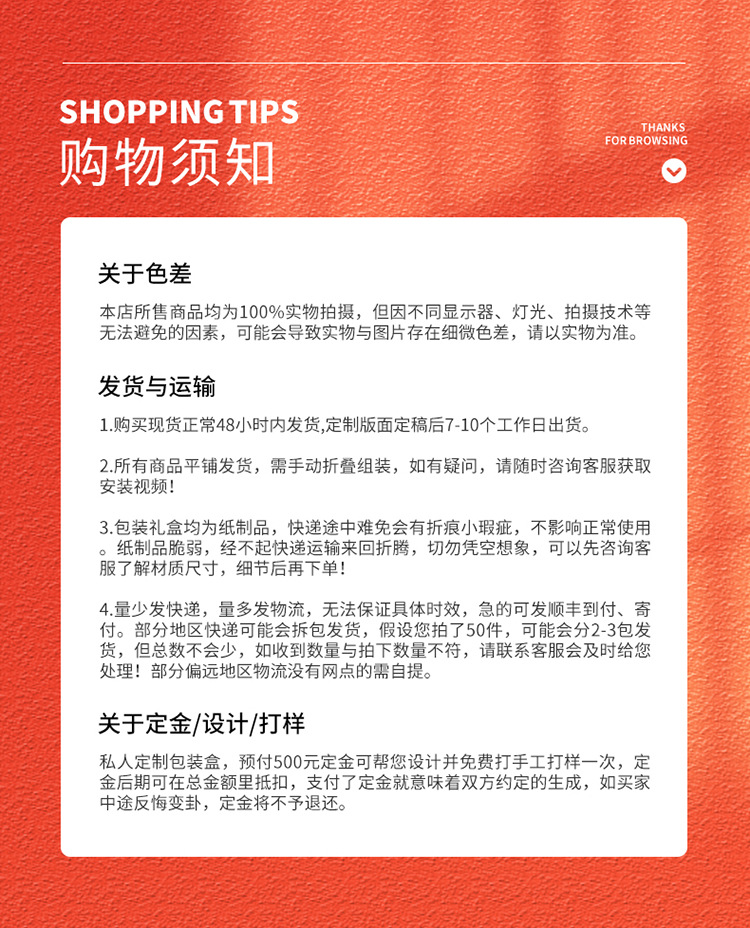 SHOPPING TIPS
购物须知

THANKS
FOR BROWSING

关于色差

本店所售商品均为100%实物拍摄，但因不同显示器、灯光、拍摄技术等无法避免的因素，可能会导致实物与图片存在细微色差，请以实物为准。

发货与运输

1.购买现货正常48小时内发货,定制版面定稿后7-10个工作日出货。

2.所有商品平铺发货，需手动折叠组装，如有疑问，请随时咨询客服获取安装视频！

3.包装礼盒均为纸制品，快递途中难免会有折痕小瑕疵，不影响正常使用。纸制品脆弱，经不起快递运输来回折腾，切勿凭空想象，可以先咨询客服了解材质尺寸，细节后再下单！

4.量少发快递，量多发物流，无法保证具体时效，急的可发顺丰到付、寄付。部分地区快递可能会拆包发货，假设您拍了50件，可能会分2-3包发货，但总数不会少，如收到数量与拍下数量不符，请联系客服会及时给您处理！部分偏远地区物流没有网点的需自提。

关于定金/设计/打样

私人定制包装盒，预付500元定金可帮您设计并免费打手工打样一次，定金后期可在总金额里抵扣，支付了定金就意味着双方约定的生成，如买家中途反悔变卦，定金将不予退还。